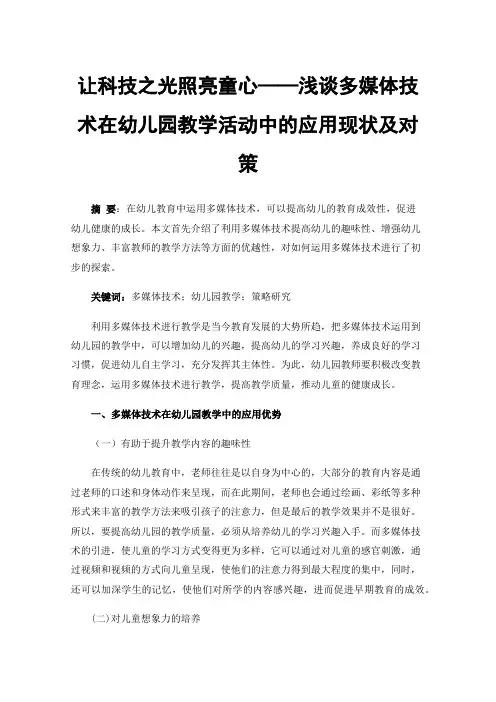 让科技之光照亮童心——浅谈多媒体技术在幼儿园教学活动中的应用现状及对策

摘 要：在幼儿教育中运用多媒体技术，可以提高幼儿的教育成效性，促进幼儿健康的成长。本文首先介绍了利用多媒体技术提高幼儿的趣味性、增强幼儿想象力、丰富教师的教学方法等方面的优越性，对如何运用多媒体技术进行了初步的探索。

关键词：多媒体技术；幼儿园教学；策略研究

利用多媒体技术进行教学是当今教育发展的大势所趋，把多媒体技术运用到幼儿园的教学中，可以增加幼儿的兴趣，提高幼儿的学习兴趣，养成良好的学习习惯，促进幼儿自主学习，充分发挥其主体性。为此，幼儿园教师要积极改变教育理念，运用多媒体技术进行教学，提高教学质量，推动儿童的健康成长。

一、多媒体技术在幼儿园教学中的应用优势

（一）有助于提升教学内容的趣味性

在传统的幼儿教育中，老师往往是以自身为中心的，大部分的教育内容是通过老师的口述和身体动作来呈现，而在此期间，老师也会通过绘画、彩纸等多种形式来丰富的教学方法来吸引孩子的注意力，但是最后的教学效果并不是很好。所以，要提高幼儿园的教学质量，必须从培养幼儿的学习兴趣入手。而多媒体技术的引进，使儿童的学习方式变得更为多样，它可以通过对儿童的感官刺激，通过视频和视频的方式向儿童呈现，使他们的注意力得到最大程度的集中，同时，还可以加深学生的记忆，使他们对所学的内容感兴趣，进而促进早期教育的成效。

(二)对儿童想象力的培养